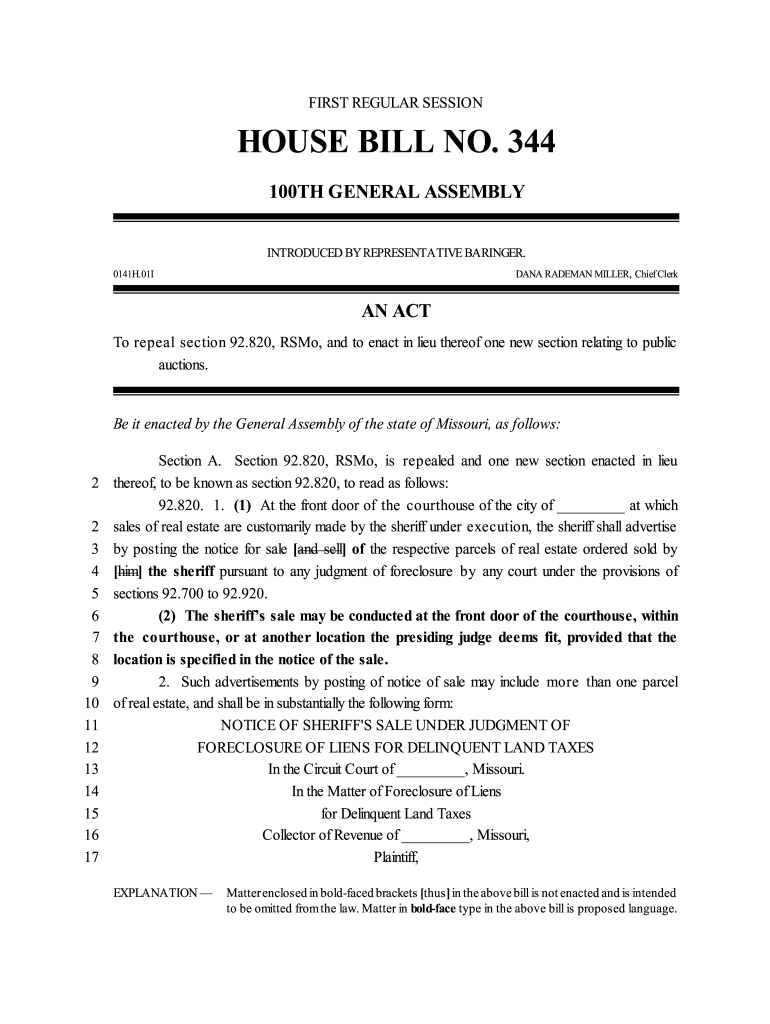 FIRST REGULAR SESSION

HOUSE BILL NO. 344

100TH GENERAL ASSEMBLY

INTRODUCED BY REPRESENTATIVE BARINGER.

0141H.01I DANA RADEMAN MILLER, Chief Clerk

AN ACT

To repeal section 92.820, RSMo, and to enact in lieu thereof one new section relating to public auctions.

Be it enacted by the General Assembly of the state of Missouri, as follows:

Section A. Section 92.820, RSMo, is repealed and one new section enacted in lieu
2 thereof, to be known as section 92.820, to read as follows:
92.820. 1. (1) At the front door of the courthouse of the city of _________ at which
2 sales of real estate are customarily made by the sheriff under execution, the sheriff shall advertise
3 by posting the notice for sale [and sell] of the respective parcels of real estate ordered sold by
4 [him] the sheriff pursuant to any judgment of foreclosure by any court under the provisions of
5 sections 92.700 to 92.920.
6 (2) The sheriff's sale may be conducted at the front door of the courthouse, within
7 the courthouse, or at another location the presiding judge deems fit, provided that the
8 location is specified in the notice of the sale.
9 2. Such advertisements by posting of notice of sale may include more than one parcel
10 of real estate, and shall be in substantially the following form:
11 NOTICE OF SHERIFF'S SALE UNDER JUDGMENT OF
12 FORECLOSURE OF LIENS FOR DELINQUENT LAND TAXES
13 In the Circuit Court of _________, Missouri.
14 In the Matter of Foreclosure of Liens
15 for Delinquent Land Taxes
16 Collector of Revenue of _________, Missouri,
17 Plaintiff,

EXPLANATION — Matter enclosed in bold-faced brackets [thus] in the above bill is not enacted and is intended to be omitted from the law. Matter in bold-face type in the above bill is proposed language.